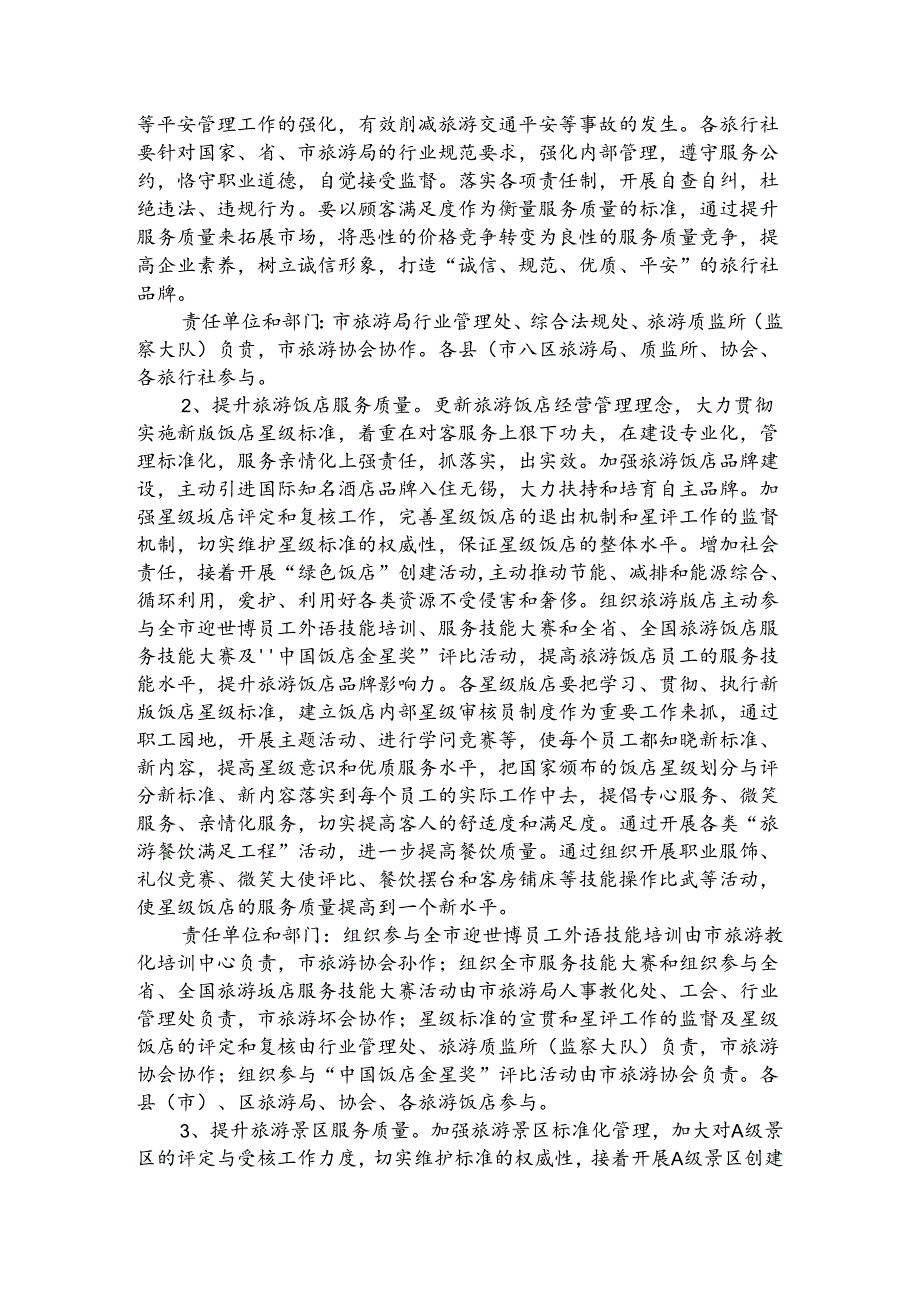 等平安管理工作的强化，有效削减旅游交通平安等事故的发生。各旅行社要针对国家、省、市旅游局的行业规范要求，强化内部管理，遵守服务公约，恪守职业道德，自觉接受监督。落实各项责任制，开展自查自纠，杜绝违法、违规行为。要以顾客满足度作为衡量服务质量的标准，通过提升服务质量来拓展市场，将恶性的价格竞争转变为良性的服务质量竞争，提高企业素养，树立诚信形象，打造“诚信、规范、优质、平安”的旅行社品牌。

责任单位和部门：市旅游局行业管理处、综合法规处、旅游质监所（监察大队）负责，市旅游协会协作。各县（市八区旅游局、质监所、协会、各旅行社参与。

2、提升旅游饭店服务质量。更新旅游饭店经营管理理念，大力贯彻实施新版饭店星级标准，着重在对客服务上狠下功夫，在建设专业化，管理标准化，服务亲情化上强责任，抓落实，出实效。加强旅游饭店品牌建设，主动引进国际知名酒店品牌入住无锡，大力扶持和培育自主品牌。加强星级坂店评定和复核工作，完善星级饭店的退出机制和星评工作的监督机制，切实维护星级标准的权威性，保证星级饭店的整体水平。增加社会责任，接着开展“绿色饭店”创建活动，主动推动节能、减排和能源综合、循环利用，爱护、利用好各类资源不受侵害和奢侈。组织旅游版店主动参与全市迎世博员工外语技能培训、服务技能大赛和全省、全国旅游饭店服务技能大赛及''中国饭店金星奖”评比活动，提高旅游饭店员工的服务技能水平，提升旅游饭店品牌影响力。各星级版店要把学习、贯彻、执行新版饭店星级标准，建立饭店内部星级审核员制度作为重要工作来抓，通过职工园地，开展主题活动、进行学问竞赛等，使每个员工都知晓新标准、新内容，提高星级意识和优质服务水平，把国家颁布的饭店星级划分与评分新标准、新内容落实到每个员工的实际工作中去，提倡专心服务、微笑服务、亲情化服务，切实提高客人的舒适度和满足度。通过开展各类“旅游餐饮满足工程”活动，进一步提高餐饮质量。通过组织开展职业服饰、礼仪竞赛、微笑大使评比、餐饮摆台和客房铺床等技能操作比武等活动，使星级饭店的服务质量提高到一个新水平。

责任单位和部门：组织参与全市迎世博员工外语技能培训由市旅游教化培训中心负责，市旅游协会孙作；组织全市服务技能大赛和组织参与全省、全国旅游坂店服务技能大赛活动由市旅游局人事教化处、工会、行业管理处负责，市旅游坏会协作；星级标准的宣贯和星评工作的监督及星级饭店的评定和复核由行业管理处、旅游质监所（监察大队）负责，市旅游协会协作；组织参与“中国饭店金星奖”评比活动由市旅游协会负责。各县（市）、区旅游局、协会、各旅游饭店参与。

3、提升旅游景区服务质量。加强旅游景区标准化管理，加大对A级景区的评定与受核工作力度，切实维护标准的权威性，接着开展A级景区创建